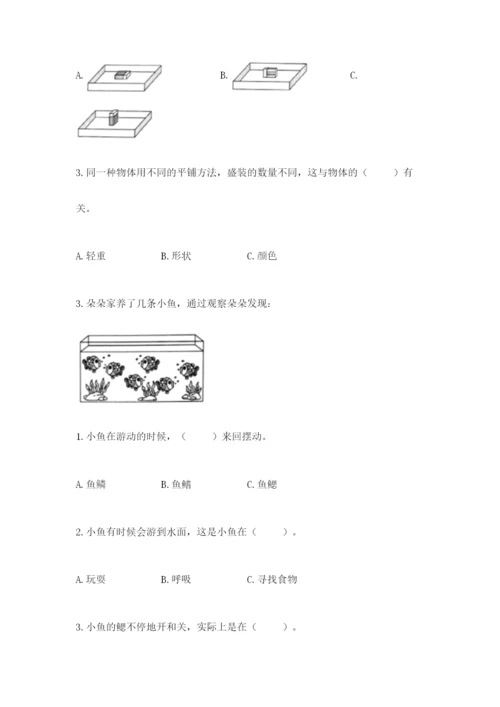 A.

B.

C.

3. 同一种物体用不同的平铺方法，盛装的数量不同，这与物体的（　　）有关。

A. 轻重　　B. 形状　　C. 颜色

3. 朵朵家养了几条小鱼，通过观察朵朵发现：

1. 小鱼在游动的时候，（　　）来回摆动。

A. 鱼鳞　　B. 鱼鳍　　C. 鱼鳃

2. 小鱼有时候会游到水面，这是小鱼在（　　）。

A. 玩耍　　B. 呼吸　　C. 寻找食物

3. 小鱼的鳃不停地开和关，实际上是在（　　）。